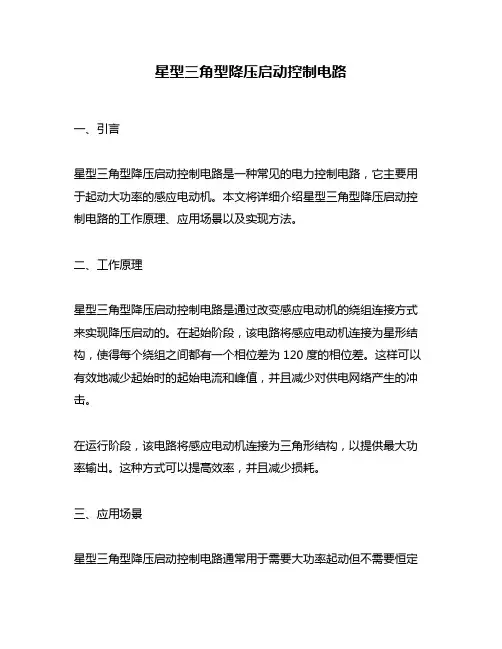 星型三角型降压启动控制电路

一、引言

星型三角型降压启动控制电路是一种常见的电力控制电路，它主要用于起动大功率的感应电动机。本文将详细介绍星型三角型降压启动控制电路的工作原理、应用场景以及实现方法。

二、工作原理

星型三角型降压启动控制电路是通过改变感应电动机的绕组连接方式来实现降压启动的。在起始阶段，该电路将感应电动机连接为星形结构，使得每个绕组之间都有一个相位差为 120 度的相位差。这样可以有效地减少起始时的起始电流和峰值，并且减少对供电网络产生的冲击。

在运行阶段，该电路将感应电动机连接为三角形结构，以提供最大功率输出。这种方式可以提高效率，并且减少损耗。

三、应用场景

星型三角型降压启动控制电路通常用于需要大功率起动但不需要恒定